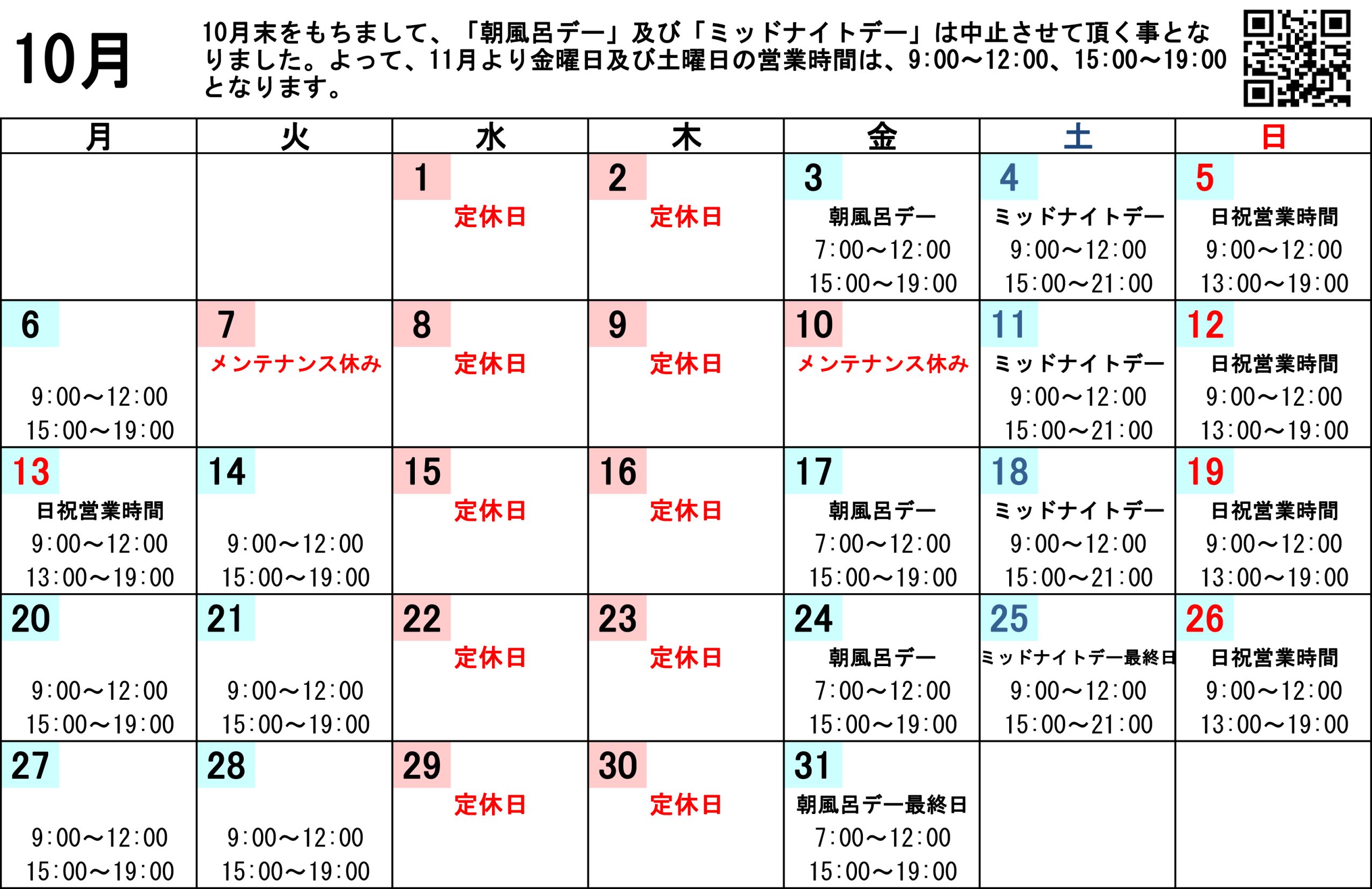 10月

10月末をもちまして、「朝風呂デー」及び「ミッドナイトデー」は中止させて頂く事となりました。よって、11月より金曜日及び土曜日の営業時間は、9:00～12:00、15:00～19:00となります。

| 月 | 火 | 水 | 木 | 金 | 土 | 日 |
|---|---|---|---|---|---|---|
| | | 1 定休日 | 2 定休日 | 3 朝風呂デー 7:00～12:00 15:00～19:00 | 4 ミッドナイトデー 9:00～12:00 15:00～21:00 | 5 日祝営業時間 9:00～12:00 13:00～19:00 |
| 6 9:00～12:00 15:00～19:00 | 7 メンテナンス休み | 8 定休日 | 9 定休日 | 10 メンテナンス休み | 11 ミッドナイトデー 9:00～12:00 15:00～21:00 | 12 日祝営業時間 9:00～12:00 13:00～19:00 |
| 13 日祝営業時間 9:00～12:00 13:00～19:00 | 14 9:00～12:00 15:00～19:00 | 15 定休日 | 16 定休日 | 17 朝風呂デー 7:00～12:00 15:00～19:00 | 18 ミッドナイトデー 9:00～12:00 15:00～21:00 | 19 日祝営業時間 9:00～12:00 13:00～19:00 |
| 20 9:00～12:00 15:00～19:00 | 21 9:00～12:00 15:00～19:00 | 22 定休日 | 23 定休日 | 24 朝風呂デー 7:00～12:00 15:00～19:00 | 25 ミッドナイトデー最終日 9:00～12:00 15:00～21:00 | 26 日祝営業時間 9:00～12:00 13:00～19:00 |
| 27 9:00～12:00 15:00～19:00 | 28 9:00～12:00 15:00～19:00 | 29 定休日 | 30 定休日 | 31 朝風呂デー最終日 7:00～12:00 15:00～19:00 | | |